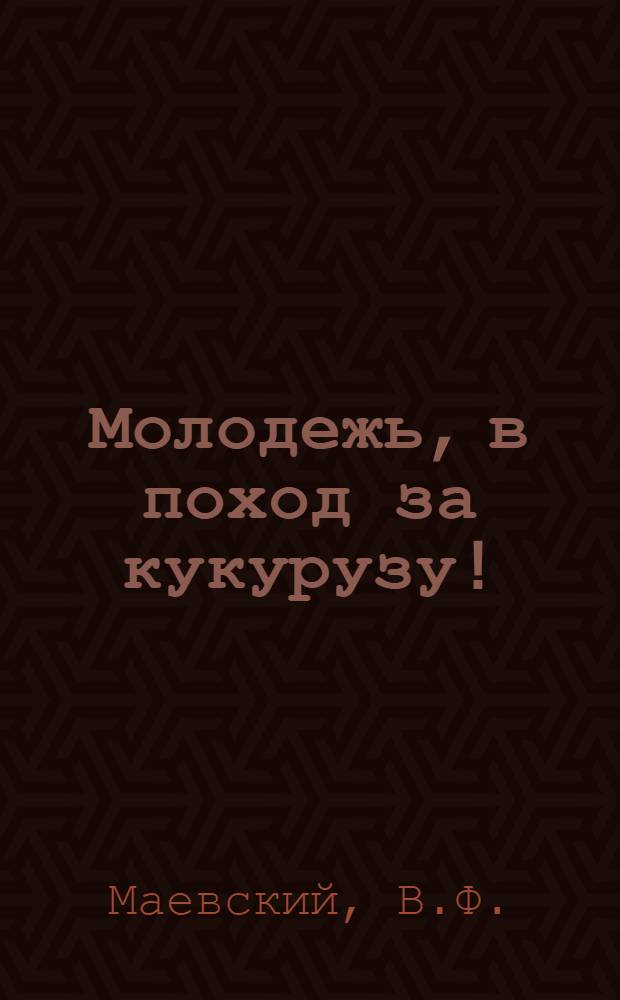 Молодежь, в поход за кукурузу!

Маевский, В.Ф.